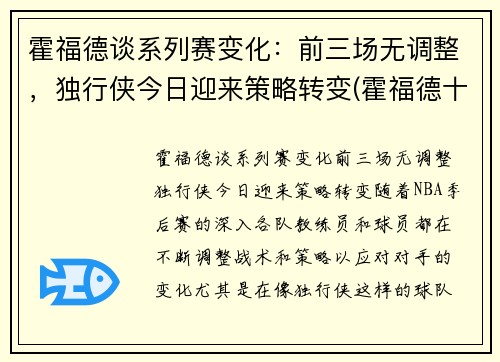 霍福德谈系列赛变化：前三场无调整，独行侠今日迎来策略转变(霍福德十

霍福德谈系列赛变化前三场无调整独行侠今日迎来策略转变随着NBA季后赛的深入各队教练员和球员都在不断调整战术和策略以应对对手的变化尤其是在像独行侠这样的球队